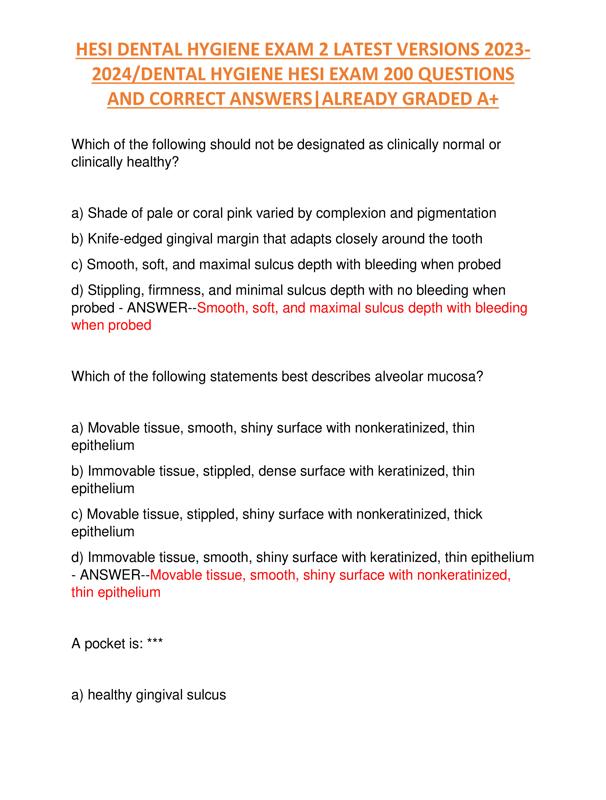 HESI DENTAL HYGIENE EXAM 2 LATEST VERSIONS 2023-2024/DENTAL HYGIENE HESI EXAM 200 QUESTIONS AND CORRECT ANSWERS|ALREADY GRADED A+

Which of the following should not be designated as clinically normal or clinically healthy?

a) Shade of pale or coral pink varied by complexion and pigmentation

b) Knife-edged gingival margin that adapts closely around the tooth

c) Smooth, soft, and maximal sulcus depth with bleeding when probed

d) Stippling, firmness, and minimal sulcus depth with no bleeding when probed - ANSWER--Smooth, soft, and maximal sulcus depth with bleeding when probed

Which of the following statements best describes alveolar mucosa?

a) Movable tissue, smooth, shiny surface with nonkeratinized, thin epithelium

b) Immovable tissue, stippled, dense surface with keratinized, thin epithelium

c) Movable tissue, stippled, shiny surface with nonkeratinized, thick epithelium

d) Immovable tissue, smooth, shiny surface with keratinized, thin epithelium - ANSWER--Movable tissue, smooth, shiny surface with nonkeratinized, thin epithelium

A pocket is: ***

a) healthy gingival sulcus